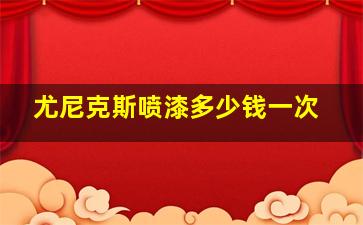 尤尼克斯喷漆多少钱一次